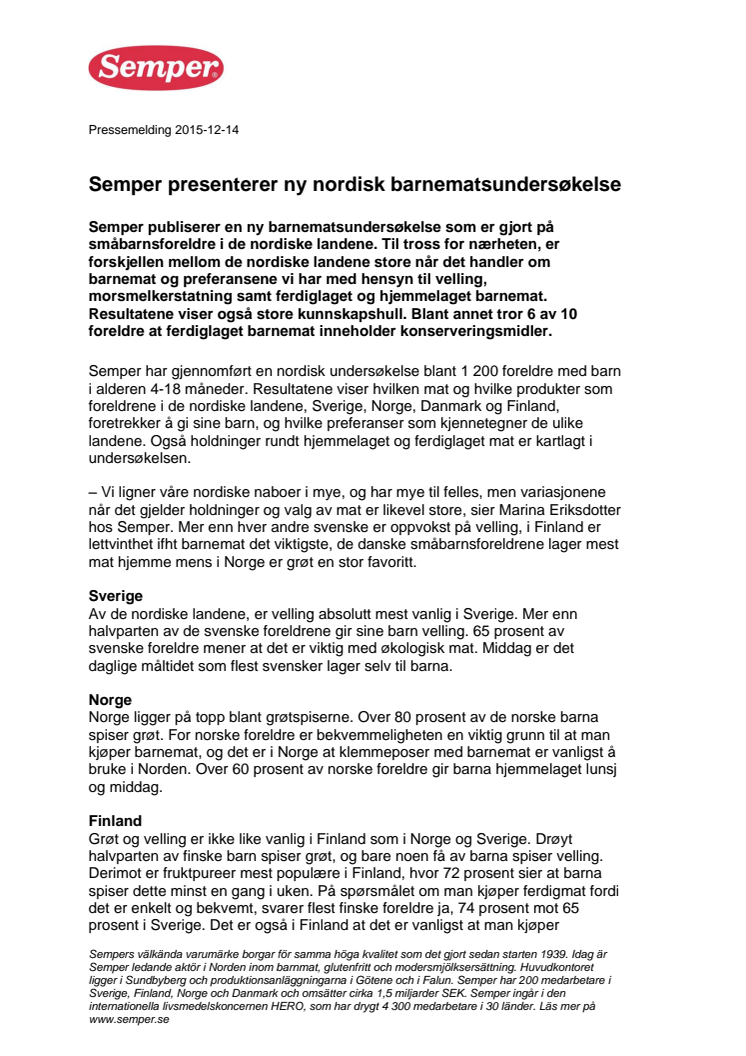 Semper

Pressemelding 2015-12-14

Semper presenterer ny nordisk barnematsundersøkelse

Semper publiserer en ny barnematsundersøkelse som er gjort på småbarnsforeldre i de nordiske landene. Til tross for nærheten, er forskjellen mellom de nordiske landene store når det handler om barnemat og preferansene vi har med hensyn til velling, morsmelkerstatning samt ferdiglaget og hjemmelaget barnemat. Resultatene viser også store kunnskapshull. Blant annet tror 6 av 10 foreldre at ferdiglaget barnemat inneholder konserveringsmidler.

Semper har gjennomført en nordisk undersøkelse blant 1 200 foreldre med barn i alderen 4-18 måneder. Resultatene viser hvilken mat og hvilke produkter som foreldrene i de nordiske landene, Sverige, Norge, Danmark og Finland, foretrekker å gi sine barn, og hvilke preferanser som kjennetegner de ulike landene. Også holdninger rundt hjemmelaget og ferdiglaget mat er kartlagt i undersøkelsen.

– Vi ligner våre nordiske naboer i mye, og har mye til felles, men variasjonene når det gjelder holdninger og valg av mat er likevel store, sier Marina Eriksdotter hos Semper. Mer enn hver andre svenske er oppvokst på velling, i Finland er lettvinthet ifht barnemat det viktigste, de danske småbarnsforeldrene lager mest mat hjemme mens i Norge er grøt en stor favoritt.

Sverige
Av de nordiske landene, er velling absolutt mest vanlig i Sverige. Mer enn halvparten av de svenske foreldrene gir sine barn velling. 65 prosent av svenske foreldre mener at det er viktig med økologisk mat. Middag er det daglige måltidet som flest svensker lager selv til barna.

Norge
Norge ligger på topp blant grøtspiserne. Over 80 prosent av de norske barna spiser grøt. For norske foreldre er bekvemmeligheten en viktig grunn til at man kjøper barnemat, og det er i Norge at klemmeposer med barnemat er vanligst å bruke i Norden. Over 60 prosent av norske foreldre gir barna hjemmelaget lunsj og middag.

Finland
Grøt og velling er ikke like vanlig i Finland som i Norge og Sverige. Drøyt halvparten av finske barn spiser grøt, og bare noen få av barna spiser velling. Derimot er fruktpureer mest populære i Finland, hvor 72 prosent sier at barna spiser dette minst en gang i uken. På spørsmålet om man kjøper ferdigmat fordi det er enkelt og bekvemt, svarer flest finske foreldre ja, 74 prosent mot 65 prosent i Sverige. Det er også i Finland at det er vanligst at man kjøper

Sempers välkända varumärke borgar för samma höga kvalitet som det gjort sedan starten 1939. Idag är Semper ledande aktör i Norden inom barnmat, glutenfritt och modersmjölksersättning. Huvudkontoret ligger i Sundbyberg och produktionsanläggningarna i Götene och i Falun. Semper har 200 medarbetare i Sverige, Finland, Norge och Danmark och omsätter cirka 1,5 miljarder SEK. Semper ingår i den internationella livsmedelskoncernen HERO, som har drygt 4 300 medarbetare i 30 länder. Läs mer på www.semper.se